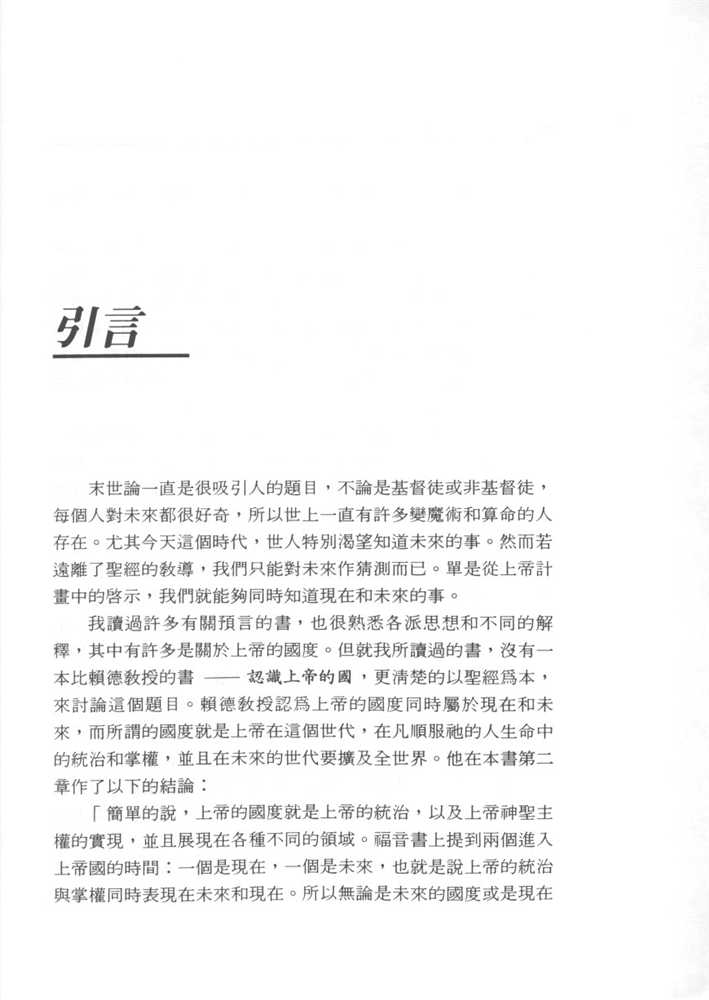 引言

末世論一直是很吸引人的題目，不論是基督徒或非基督徒，每個人對未來都很好奇，所以世上一直有許多變魔術和算命的人存在。尤其今天這個時代，世人特別渴望知道未來的事。然而若遠離了聖經的教導，我們只能對未來作猜測而已。單是從上帝計畫中的啓示，我們就能夠同時知道現在和未來的事。

我讀過許多有關預言的書，也很熟悉各派思想和不同的解釋，其中有許多是關於上帝的國度。但就我所讀過的書，沒有一本比賴德教授的書 —— 認識上帝的國，更清楚的以聖經爲本，來討論這個題目。賴德教授認爲上帝的國度同時屬於現在和未來，而所謂的國度就是上帝在這個世代，在凡順服祂的人生命中的統治和掌權，並且在未來的世代要擴及全世界。他在本書第二章作了以下的結論：

「簡單的說，上帝的國度就是上帝的統治，以及上帝神聖主權的實現，並且展現在各種不同的領域。福音書上提到兩個進入上帝國的時間：一個是現在，一個是未來，也就是說上帝的統治與掌權同時表現在未來和現在。所以無論是未來的國度或是現在